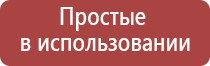 Простые
в использовании